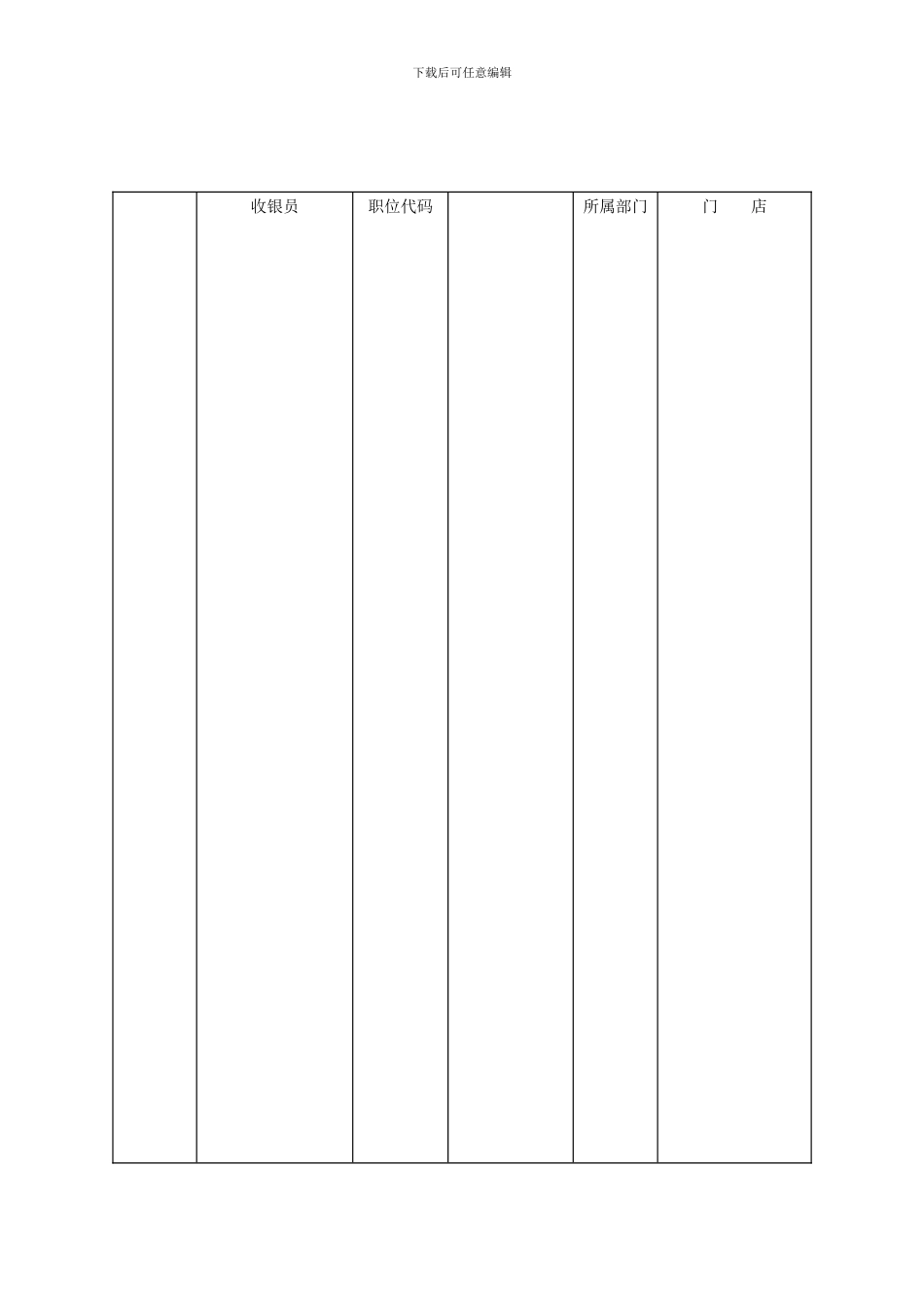 下载后可任意编辑

|  | 收银员 | 职位代码 |  | 所属部门 | 门 店 |
|---|---|---|---|---|---|